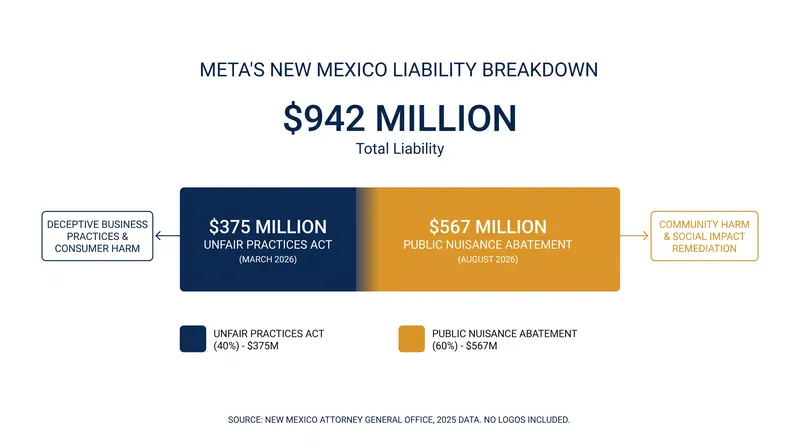 META'S NEW MEXICO LIABILITY BREAKDOWN

$942 MILLION
Total Liability

DECEPTIVE BUSINESS PRACTICES & CONSUMER HARM

$375 MILLION
UNFAIR PRACTICES ACT
(MARCH 2026)

$567 MILLION
PUBLIC NUISANCE ABATEMENT
(AUGUST 2026)

COMMUNITY HARM & SOCIAL IMPACT REMEDIATION

UNFAIR PRACTICES ACT (40%) - $375M

PUBLIC NUISANCE ABATEMENT (60%) - $567M

SOURCE: NEW MEXICO ATTORNEY GENERAL OFFICE, 2025 DATA. NO LOGOS INCLUDED.